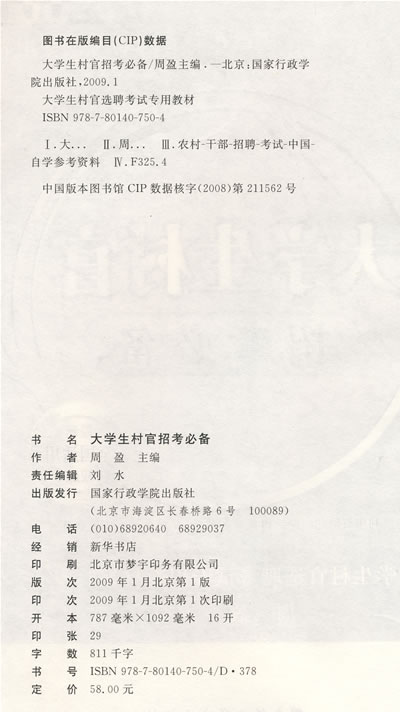 图书在版编目(CIP)数据

大学生村官招考必备/周盈主编.—北京:国家行政学院出版社,2009.1

大学生村官选聘考试专用教材

ISBN 978-7-80140-750-4

Ⅰ.大... Ⅱ.周... Ⅲ.农村-干部-招聘-考试-中国-自学参考资料 Ⅳ.F325.4

中国版本图书馆CIP数据核字(2008)第211562号

书名 大学生村官招考必备
作者 周盈 主编
责任编辑 刘水
出版发行 国家行政学院出版社
(北京市海淀区长春桥路6号 100089)
电话 (010)68920640 68929037
经销 新华书店
印刷 北京市梦宇印务有限公司
版次 2009年1月北京第1版
印次 2009年1月北京第1次印刷
开本 787毫米×1092毫米 16开
印张 29
字数 811千字
书号 ISBN 978-7-80140-750-4/D·378
定价 58.00元